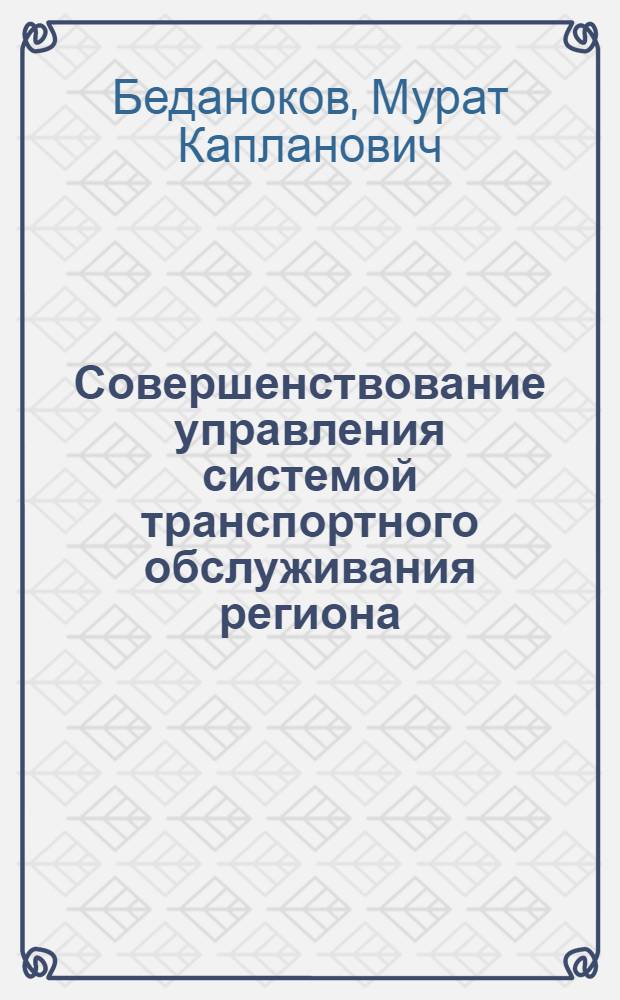 Беданоков, Мурат Капланович

Совершенствование управления системой транспортного обслуживания региона